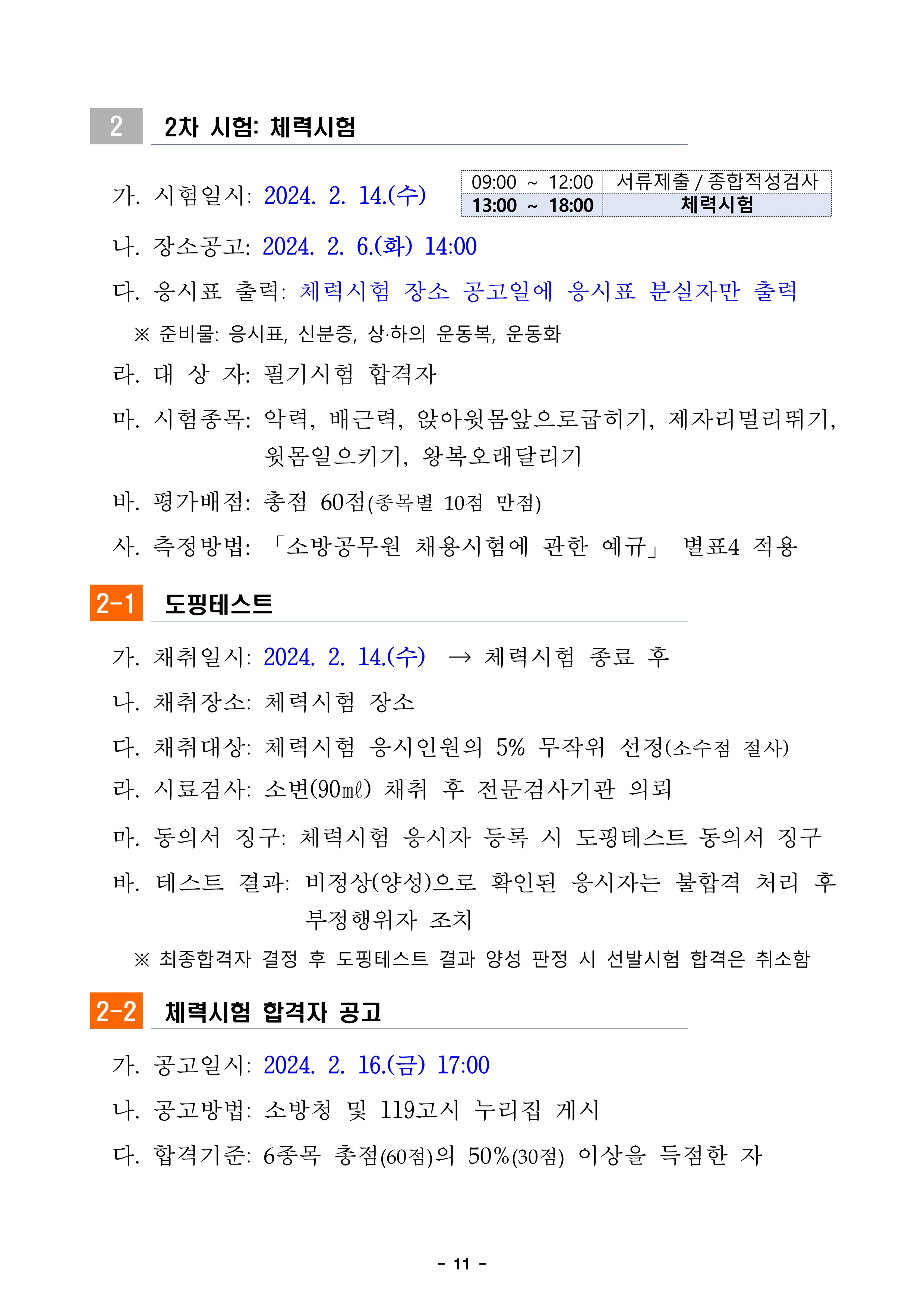 2 2차 시험: 체력시험

가. 시험일시: 2024. 2. 14.(수)

| 09:00 ~ 12:00 | 서류제출 / 종합적성검사 |
|---|---|
| 13:00 ~ 18:00 | 체력시험 |

나. 장소공고: 2024. 2. 6.(화) 14:00

다. 응시표 출력: 체력시험 장소 공고일에 응시표 분실자만 출력

※ 준비물: 응시표, 신분증, 상·하의 운동복, 운동화

라. 대 상 자: 필기시험 합격자

마. 시험종목: 악력, 배근력, 앉아윗몸앞으로굽히기, 제자리멀리뛰기, 윗몸일으키기, 왕복오래달리기

바. 평가배점: 총점 60점(종목별 10점 만점)

사. 측정방법: 「소방공무원 채용시험에 관한 예규」 별표4 적용

2-1 도핑테스트

가. 채취일시: 2024. 2. 14.(수) → 체력시험 종료 후

나. 채취장소: 체력시험 장소

다. 채취대상: 체력시험 응시인원의 5% 무작위 선정(소수점 절사)

라. 시료검사: 소변(90㎖) 채취 후 전문검사기관 의뢰

마. 동의서 징구: 체력시험 응시자 등록 시 도핑테스트 동의서 징구

바. 테스트 결과: 비정상(양성)으로 확인된 응시자는 불합격 처리 후 부정행위자 조치

※ 최종합격자 결정 후 도핑테스트 결과 양성 판정 시 선발시험 합격은 취소함

2-2 체력시험 합격자 공고

가. 공고일시: 2024. 2. 16.(금) 17:00

나. 공고방법: 소방청 및 119고시 누리집 게시

다. 합격기준: 6종목 총점(60점)의 50%(30점) 이상을 득점한 자

- 11 -